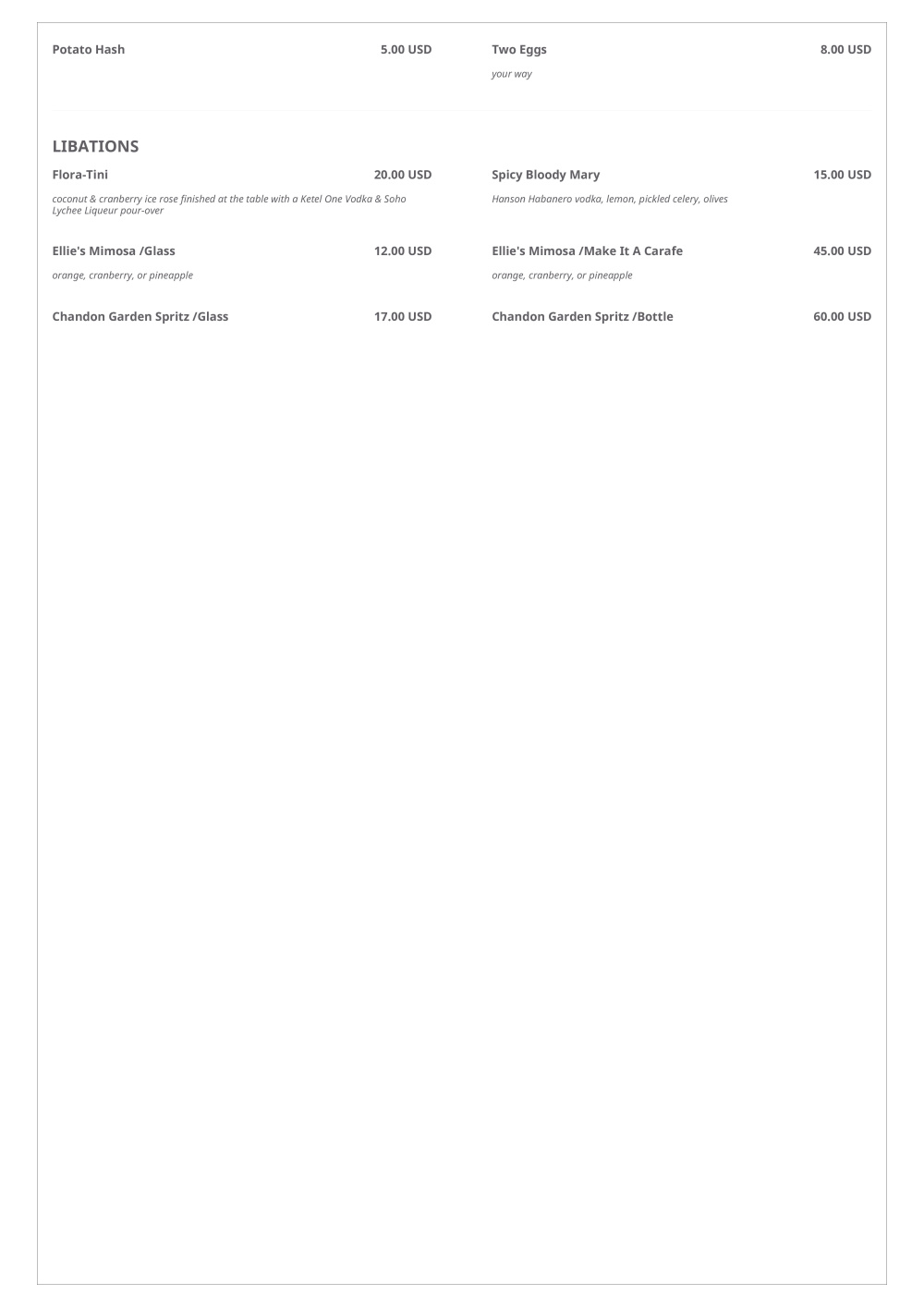 Potato Hash 5.00 USD

Two Eggs 8.00 USD
your way

LIBATIONS

Flora-Tini 20.00 USD
coconut & cranberry ice rose finished at the table with a Ketel One Vodka & Soho Lychee Liqueur pour-over

Spicy Bloody Mary 15.00 USD
Hanson Habanero vodka, lemon, pickled celery, olives

Ellie's Mimosa /Glass 12.00 USD
orange, cranberry, or pineapple

Ellie's Mimosa /Make It A Carafe 45.00 USD
orange, cranberry, or pineapple

Chandon Garden Spritz /Glass 17.00 USD

Chandon Garden Spritz /Bottle 60.00 USD